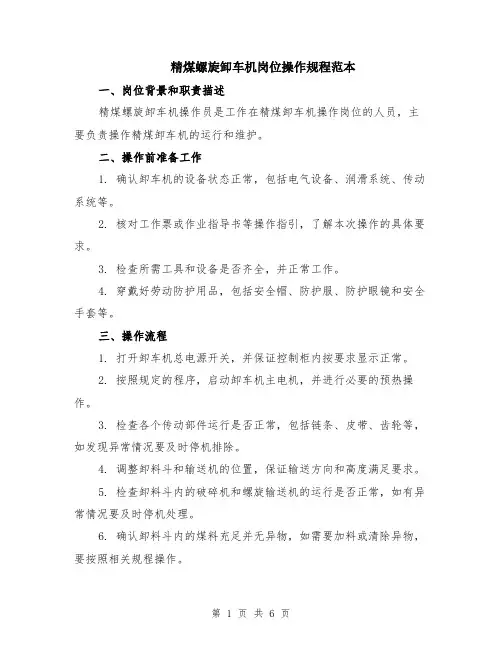 精煤螺旋卸车机岗位操作规程范本

一、岗位背景和职责描述

精煤螺旋卸车机操作员是工作在精煤卸车机操作岗位的人员，主要负责操作精煤卸车机的运行和维护。

二、操作前准备工作

1. 确认卸车机的设备状态正常，包括电气设备、润滑系统、传动系统等。

2. 核对工作票或作业指导书等操作指引，了解本次操作的具体要求。

3. 检查所需工具和设备是否齐全，并正常工作。

4. 穿戴好劳动防护用品，包括安全帽、防护服、防护眼镜和安全手套等。

三、操作流程

1. 打开卸车机总电源开关，并保证控制柜内按要求显示正常。

2. 按照规定的程序，启动卸车机主电机，并进行必要的预热操作。

3. 检查各个传动部件运行是否正常，包括链条、皮带、齿轮等，如发现异常情况要及时停机排除。

4. 调整卸料斗和输送机的位置，保证输送方向和高度满足要求。

5. 检查卸料斗内的破碎机和螺旋输送机的运行是否正常，如有异常情况要及时停机处理。

6. 确认卸料斗内的煤料充足并无异物，如需要加料或清除异物，要按照相关规程操作。

第 1 页 共 6 页